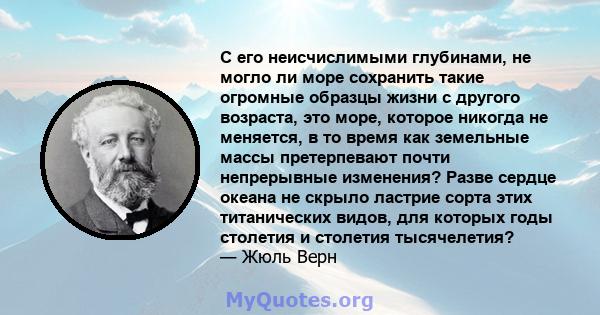 С его неисчислимыми глубинами, не могло ли море сохранить такие огромные образцы жизни с другого возраста, это море, которое никогда не меняется, в то время как земельные массы претерпевают почти непрерывные изменения? Разве сердце океана не скрыло ластрие сорта этих титанических видов, для которых годы столетия и столетия тысячелетия?
— Жюль Верн

MyQuotes.org